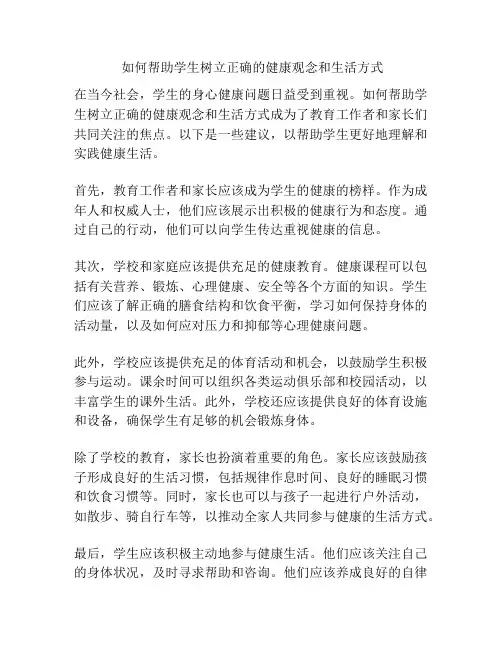 如何帮助学生树立正确的健康观念和生活方式

在当今社会，学生的身心健康问题日益受到重视。如何帮助学生树立正确的健康观念和生活方式成为了教育工作者和家长们共同关注的焦点。以下是一些建议，以帮助学生更好地理解和实践健康生活。

首先，教育工作者和家长应该成为学生的健康的榜样。作为成年人和权威人士，他们应该展示出积极的健康行为和态度。通过自己的行动，他们可以向学生传达重视健康的信息。

其次，学校和家庭应该提供充足的健康教育。健康课程可以包括有关营养、锻炼、心理健康、安全等各个方面的知识。学生们应该了解正确的膳食结构和饮食平衡，学习如何保持身体的活动量，以及如何应对压力和抑郁等心理健康问题。

此外，学校应该提供充足的体育活动和机会，以鼓励学生积极参与运动。课余时间可以组织各类运动俱乐部和校园活动，以丰富学生的课外生活。此外，学校还应该提供良好的体育设施和设备，确保学生有足够的机会锻炼身体。

除了学校的教育，家长也扮演着重要的角色。家长应该鼓励孩子形成良好的生活习惯，包括规律作息时间、良好的睡眠习惯和饮食习惯等。同时，家长也可以与孩子一起进行户外活动，如散步、骑自行车等，以推动全家人共同参与健康的生活方式。

最后，学生应该积极主动地参与健康生活。他们应该关注自己的身体状况，及时寻求帮助和咨询。他们应该养成良好的自律